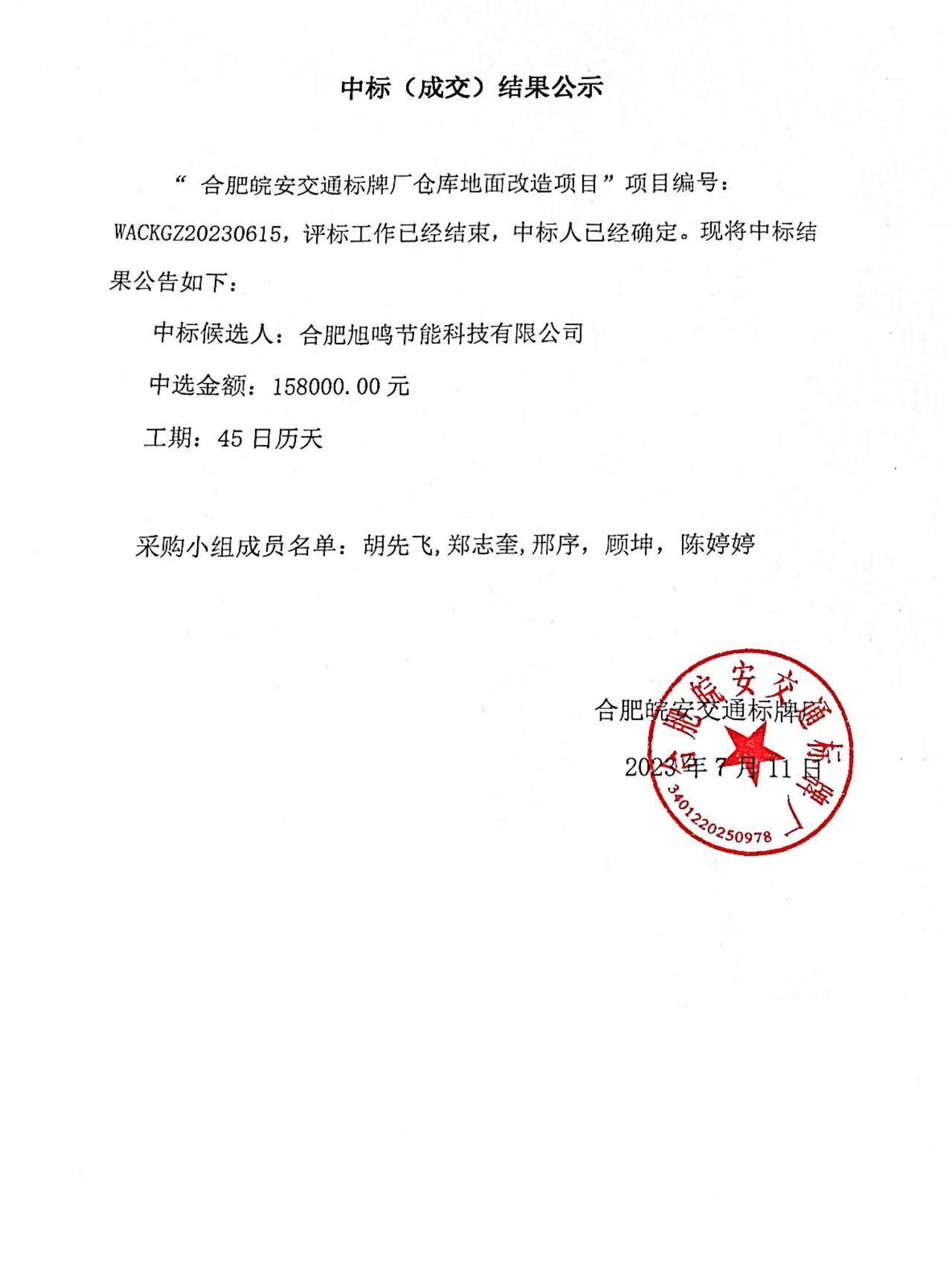 中标（成交）结果公示

“ 合肥皖安交通标牌厂仓库地面改造项目”项目编号：WACKGZ20230615，评标工作已经结束，中标人已经确定。现将中标结果公告如下：

中标候选人：合肥旭鸣节能科技有限公司

中选金额：158000.00 元

工期：45 日历天

采购小组成员名单：胡先飞,郑志奎,邢序，顾坤，陈婷婷

合肥皖安交通标牌厂

2023 年 7 月 11 日

合肥皖安交通标牌厂
3401220250978